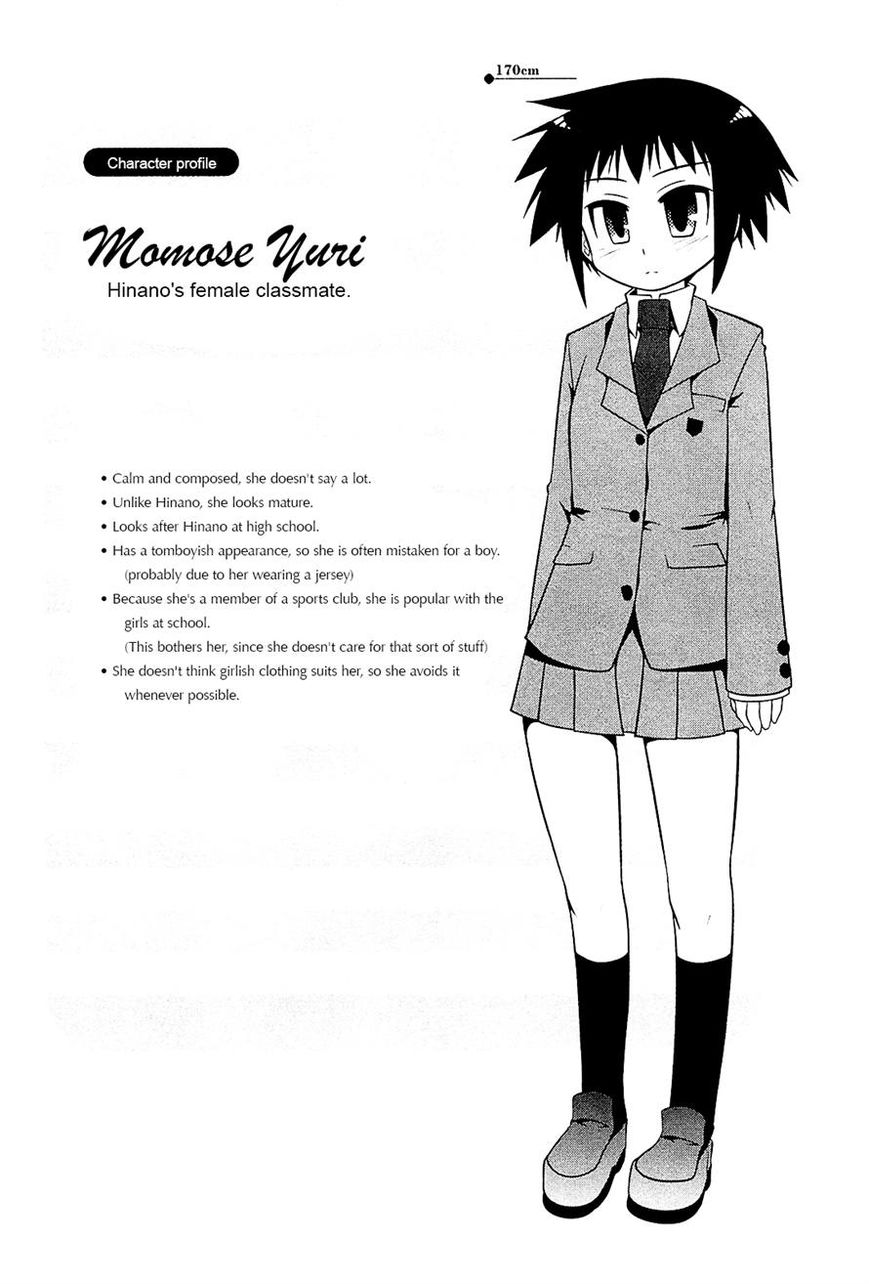 170cm

Character profile

Momose Yuri

Hinano's female classmate.

• Calm and composed, she doesn't say a lot.
• Unlike Hinano, she looks mature.
• Looks after Hinano at high school.
• Has a tomboyish appearance, so she is often mistaken for a boy. (probably due to her wearing a jersey)
• Because she's a member of a sports club, she is popular with the girls at school. (This bothers her, since she doesn't care for that sort of stuff)
• She doesn't think girlish clothing suits her, so she avoids it whenever possible.